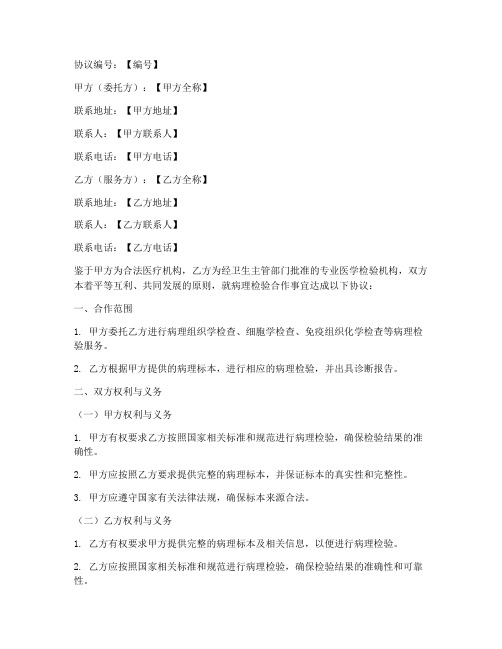 协议编号：【编号】

甲方（委托方）：【甲方全称】

联系地址：【甲方地址】

联系人：【甲方联系人】

联系电话：【甲方电话】

乙方（服务方）：【乙方全称】

联系地址：【乙方地址】

联系人：【乙方联系人】

联系电话：【乙方电话】

鉴于甲方为合法医疗机构，乙方为经卫生主管部门批准的专业医学检验机构，双方本着平等互利、共同发展的原则，就病理检验合作事宜达成以下协议：

一、合作范围

1. 甲方委托乙方进行病理组织学检查、细胞学检查、免疫组织化学检查等病理检验服务。

2. 乙方根据甲方提供的病理标本，进行相应的病理检验，并出具诊断报告。

二、双方权利与义务

（一）甲方权利与义务

1. 甲方有权要求乙方按照国家相关标准和规范进行病理检验，确保检验结果的准确性。

2. 甲方应按照乙方要求提供完整的病理标本，并保证标本的真实性和完整性。

3. 甲方应遵守国家有关法律法规，确保标本来源合法。

（二）乙方权利与义务

1. 乙方有权要求甲方提供完整的病理标本及相关信息，以便进行病理检验。

2. 乙方应按照国家相关标准和规范进行病理检验，确保检验结果的准确性和可靠性。